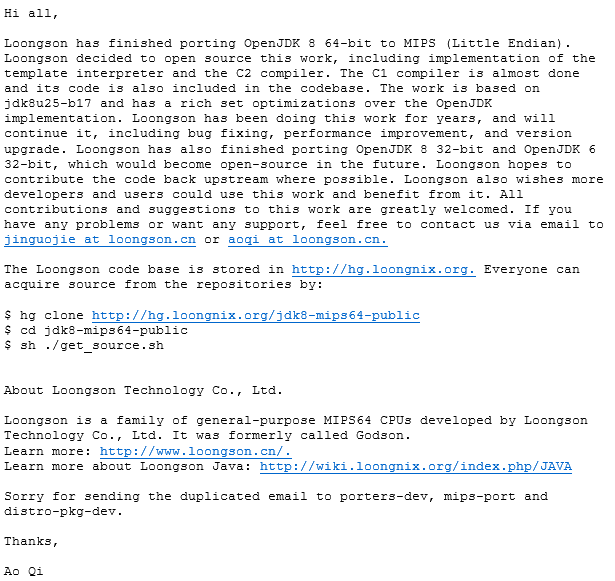 Hi all,

Loongson has finished porting OpenJDK 8 64-bit to MIPS (Little Endian). Loongson decided to open source this work, including implementation of the template interpreter and the C2 compiler. The C1 compiler is almost done and its code is also included in the codebase. The work is based on jdk8u25-b17 and has a rich set optimizations over the OpenJDK implementation. Loongson has been doing this work for years, and will continue it, including bug fixing, performance improvement, and version upgrade. Loongson has also finished porting OpenJDK 8 32-bit and OpenJDK 6 32-bit, which would become open-source in the future. Loongson hopes to contribute the code back upstream where possible. Loongson also wishes more developers and users could use this work and benefit from it. All contributions and suggestions to this work are greatly welcomed. If you have any problems or want any support, feel free to contact us via email to jinguojie at loongson.cn or aoqi at loongson.cn.

The Loongson code base is stored in http://hg.loongnix.org. Everyone can acquire source from the repositories by:

$ hg clone http://hg.loongnix.org/jdk8-mips64-public
$ cd jdk8-mips64-public
$ sh ./get_source.sh

About Loongson Technology Co., Ltd.

Loongson is a family of general-purpose MIPS64 CPUs developed by Loongson Technology Co., Ltd. It was formerly called Godson.
Learn more: http://www.loongson.cn/.
Learn more about Loongson Java: http://wiki.loongnix.org/index.php/JAVA

Sorry for sending the duplicated email to porters-dev, mips-port and distro-pkg-dev.

Thanks,

Ao Qi